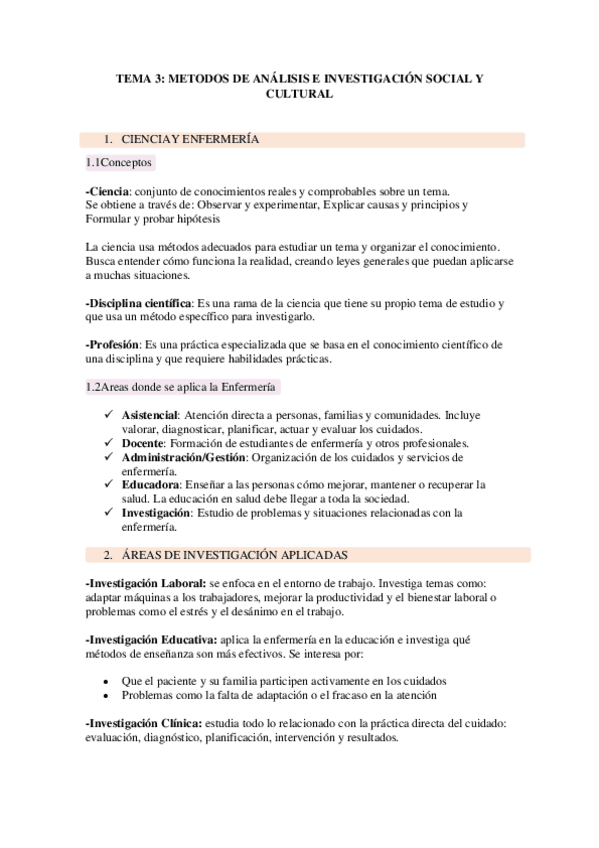 TEMA 3: METODOS DE ANÁLISIS E INVESTIGACIÓN SOCIAL Y CULTURAL

1. CIENCIA Y ENFERMERÍA

1.1Conceptos

-Ciencia: conjunto de conocimientos reales y comprobables sobre un tema.
Se obtiene a través de: Observar y experimentar, Explicar causas y principios y Formular y probar hipótesis

La ciencia usa métodos adecuados para estudiar un tema y organizar el conocimiento. Busca entender cómo funciona la realidad, creando leyes generales que puedan aplicarse a muchas situaciones.

-Disciplina científica: Es una rama de la ciencia que tiene su propio tema de estudio y que usa un método específico para investigarlo.

-Profesión: Es una práctica especializada que se basa en el conocimiento científico de una disciplina y que requiere habilidades prácticas.

1.2Areas donde se aplica la Enfermería

✓ Asistencial: Atención directa a personas, familias y comunidades. Incluye valorar, diagnosticar, planificar, actuar y evaluar los cuidados.
✓ Docente: Formación de estudiantes de enfermería y otros profesionales.
✓ Administración/Gestión: Organización de los cuidados y servicios de enfermería.
✓ Educadora: Enseñar a las personas cómo mejorar, mantener o recuperar la salud. La educación en salud debe llegar a toda la sociedad.
✓ Investigación: Estudio de problemas y situaciones relacionadas con la enfermería.

2. ÁREAS DE INVESTIGACIÓN APLICADAS

-Investigación Laboral: se enfoca en el entorno de trabajo. Investiga temas como: adaptar máquinas a los trabajadores, mejorar la productividad y el bienestar laboral o problemas como el estrés y el desánimo en el trabajo.

-Investigación Educativa: aplica la enfermería en la educación e investiga qué métodos de enseñanza son más efectivos. Se interesa por:

• Que el paciente y su familia participen activamente en los cuidados
• Problemas como la falta de adaptación o el fracaso en la atención

-Investigación Clínica: estudia todo lo relacionado con la práctica directa del cuidado: evaluación, diagnóstico, planificación, intervención y resultados.